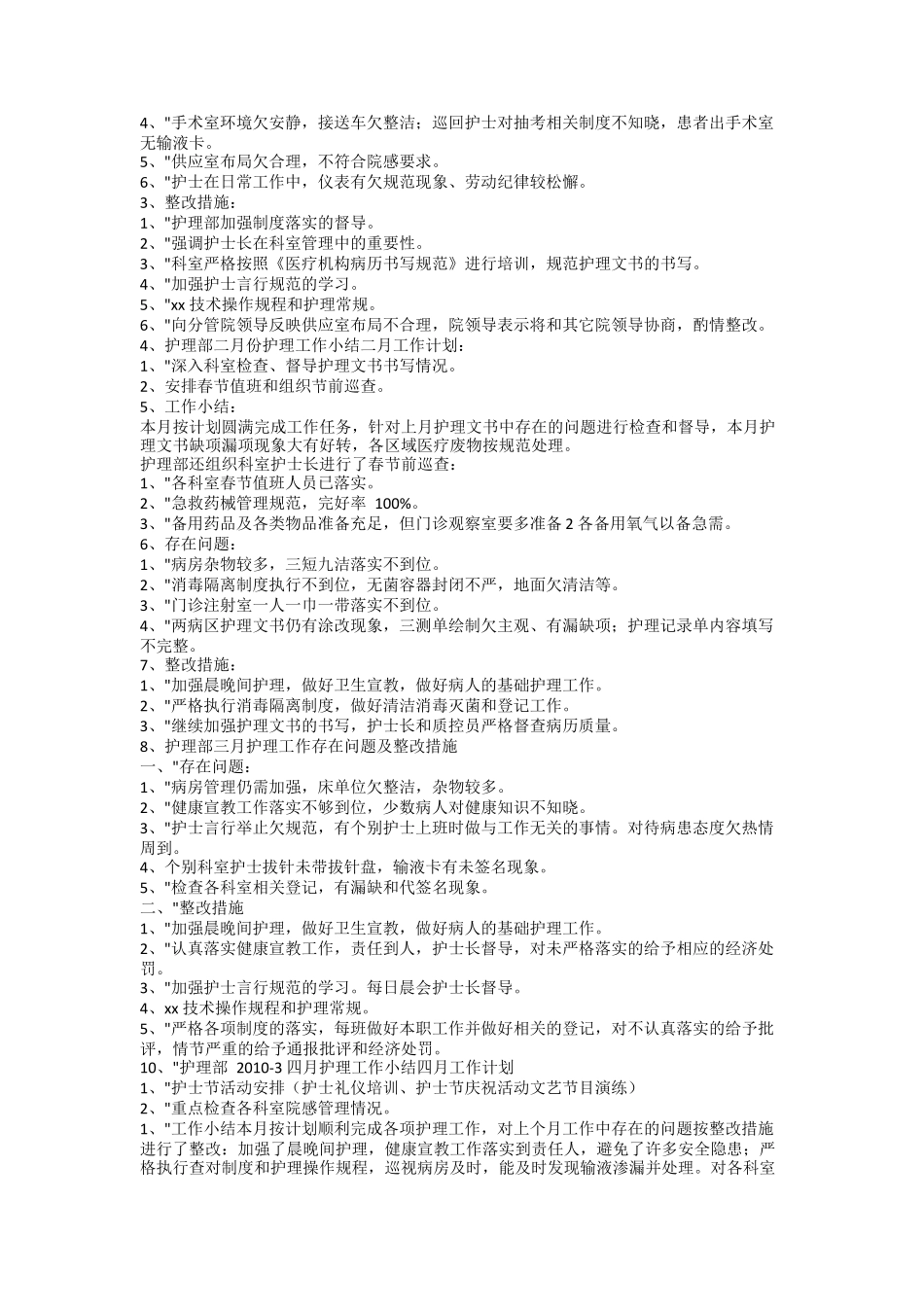 4、"手术室环境欠安静，接送车欠整洁；巡回护士对抽考相关制度不知晓，患者出手术室无输液卡。
5、"供应室布局欠合理，不符合院感要求。
6、"护士在日常工作中，仪表有欠规范现象、劳动纪律较松懈。
3、整改措施：
1、"护理部加强制度落实的督导。
2、"强调护士长在科室管理中的重要性。
3、"科室严格按照《医疗机构病历书写规范》进行培训，规范护理文书的书写。
4、"加强护士言行规范的学习。
5、"xx技术操作规程和护理常规。
6、"向分管院领导反映供应室布局不合理，院领导表示将和其它院领导协商，酌情整改。
4、护理部二月份护理工作小结二月工作计划：
1、"深入科室检查、督导护理文书书写情况。
2、安排春节值班和组织节前巡查。
5、工作小结：
本月按计划圆满完成工作任务，针对上月护理文书中存在的问题进行检查和督导，本月护理文书缺项漏项现象大有好转，各区域医疗废物按规范处理。
护理部还组织科室护士长进行了春节前巡查：
1、"各科室春节值班人员已落实。
2、"急救药械管理规范，完好率 100%。
3、"备用药品及各类物品准备充足，但门诊观察室要多准备2各备用氧气以备急需。
6、存在问题：
1、"病房杂物较多，三短九洁落实不到位。
2、"消毒隔离制度执行不到位，无菌容器封闭不严，地面欠清洁等。
3、"门诊注射室一人一巾一带落实不到位。
4、"两病区护理文书仍有涂改现象，三测单绘制欠主观、有漏缺项；护理记录单内容填写不完整。
7、整改措施：
1、"加强晨晚间护理，做好卫生宣教，做好病人的基础护理工作。
2、"严格执行消毒隔离制度，做好清洁消毒灭菌和登记工作。
3、"继续加强护理文书的书写，护士长和质控员严格督查病历质量。
8、护理部三月护理工作存在问题及整改措施
一、"存在问题：
1、"病房管理仍需加强，床单位欠整洁，杂物较多。
2、"健康宣教工作落实不够到位，少数病人对健康知识不知晓。
3、"护士言行举止欠规范，有个别护士上班时做与工作无关的事情。对待病患态度欠热情周到。
4、个别科室护士拔针未带拔针盘，输液卡有未签名现象。
5、"检查各科室相关登记，有漏缺和代签名现象。
二、"整改措施
1、"加强晨晚间护理，做好卫生宣教，做好病人的基础护理工作。
2、"认真落实健康宣教工作，责任到人，护士长督导，对未严格落实的给予相应的经济处罚。
3、"加强护士言行规范的学习。每日晨会护士长督导。
4、xx技术操作规程和护理常规。
5、"严格各项制度的落实，每班做好本职工作并做好相关的登记，对不认真落实的给予批评，情节严重的给予通报批评和经济处罚。
10、"护理部 2010-3四月护理工作小结四月工作计划
1、"护士节活动安排（护士礼仪培训、护士节庆祝活动文艺节目演练）
2、"重点检查各科室院感管理情况。
1、"工作小结本月按计划顺利完成各项护理工作，对上个月工作中存在的问题按整改措施进行了整改：加强了晨晚间护理，健康宣教工作落实到责任人，避免了许多安全隐患；严格执行查对制度和护理操作规程，巡视病房及时，能及时发现输液渗漏并处理。对各科室